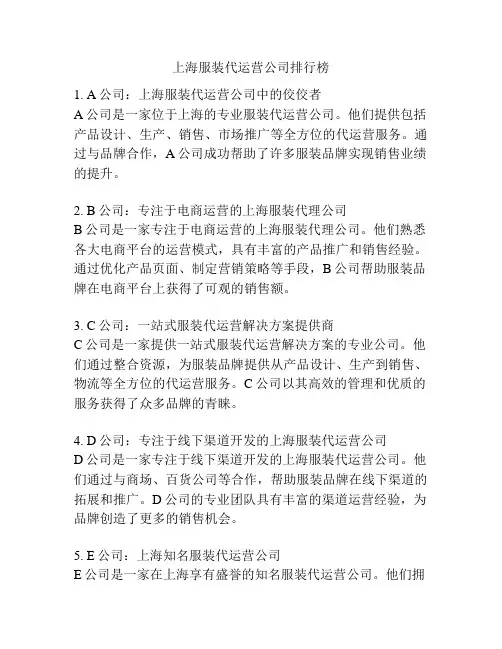 上海服装代运营公司排行榜

1. A 公司：上海服装代运营公司中的佼佼者
A 公司是一家位于上海的专业服装代运营公司。他们提供包括产品设计、生产、销售、市场推广等全方位的代运营服务。通过与品牌合作，A 公司成功帮助了许多服装品牌实现销售业绩的提升。

2. B 公司：专注于电商运营的上海服装代理公司
B 公司是一家专注于电商运营的上海服装代理公司。他们熟悉各大电商平台的运营模式，具有丰富的产品推广和销售经验。通过优化产品页面、制定营销策略等手段，B 公司帮助服装品牌在电商平台上获得了可观的销售额。

3. C 公司：一站式服装代运营解决方案提供商
C 公司是一家提供一站式服装代运营解决方案的专业公司。他们通过整合资源，为服装品牌提供从产品设计、生产到销售、物流等全方位的代运营服务。C 公司以其高效的管理和优质的服务获得了众多品牌的青睐。

4. D 公司：专注于线下渠道开发的上海服装代运营公司
D 公司是一家专注于线下渠道开发的上海服装代运营公司。他们通过与商场、百货公司等合作，帮助服装品牌在线下渠道的拓展和推广。D 公司的专业团队具有丰富的渠道运营经验，为品牌创造了更多的销售机会。

5. E 公司：上海知名服装代运营公司
E 公司是一家在上海享有盛誉的知名服装代运营公司。他们拥